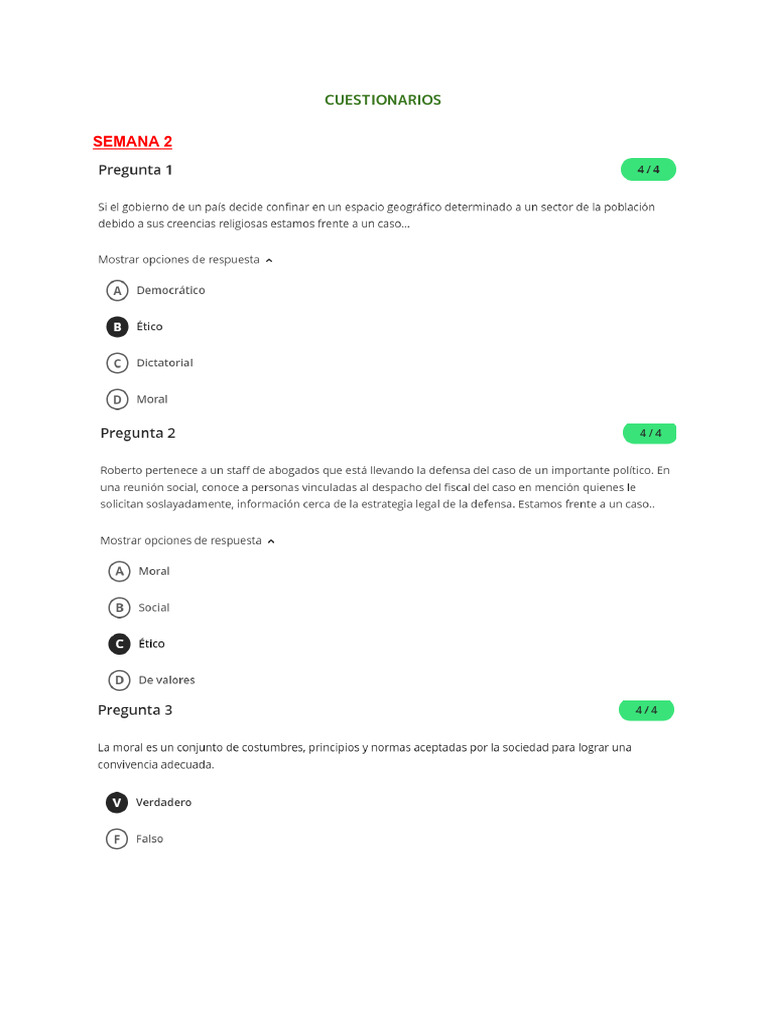 CUESTIONARIOS

SEMANA 2

Pregunta 1

4 / 4

Si el gobierno de un país decide confinar en un espacio geográfico determinado a un sector de la población debido a sus creencias religiosas estamos frente a un caso...

Mostrar opciones de respuesta

A Democrático

B Ético

C Dictatorial

D Moral

Pregunta 2

4 / 4

Roberto pertenece a un staff de abogados que está llevando la defensa del caso de un importante político. En una reunión social, conoce a personas vinculadas al despacho del fiscal del caso en mención quienes le solicitan soslayadamente, información cerca de la estrategia legal de la defensa. Estamos frente a un caso..

Mostrar opciones de respuesta

A Moral

B Social

C Ético

D De valores

Pregunta 3

4 / 4

La moral es un conjunto de costumbres, principios y normas aceptadas por la sociedad para lograr una convivencia adecuada.

V Verdadero

F Falso